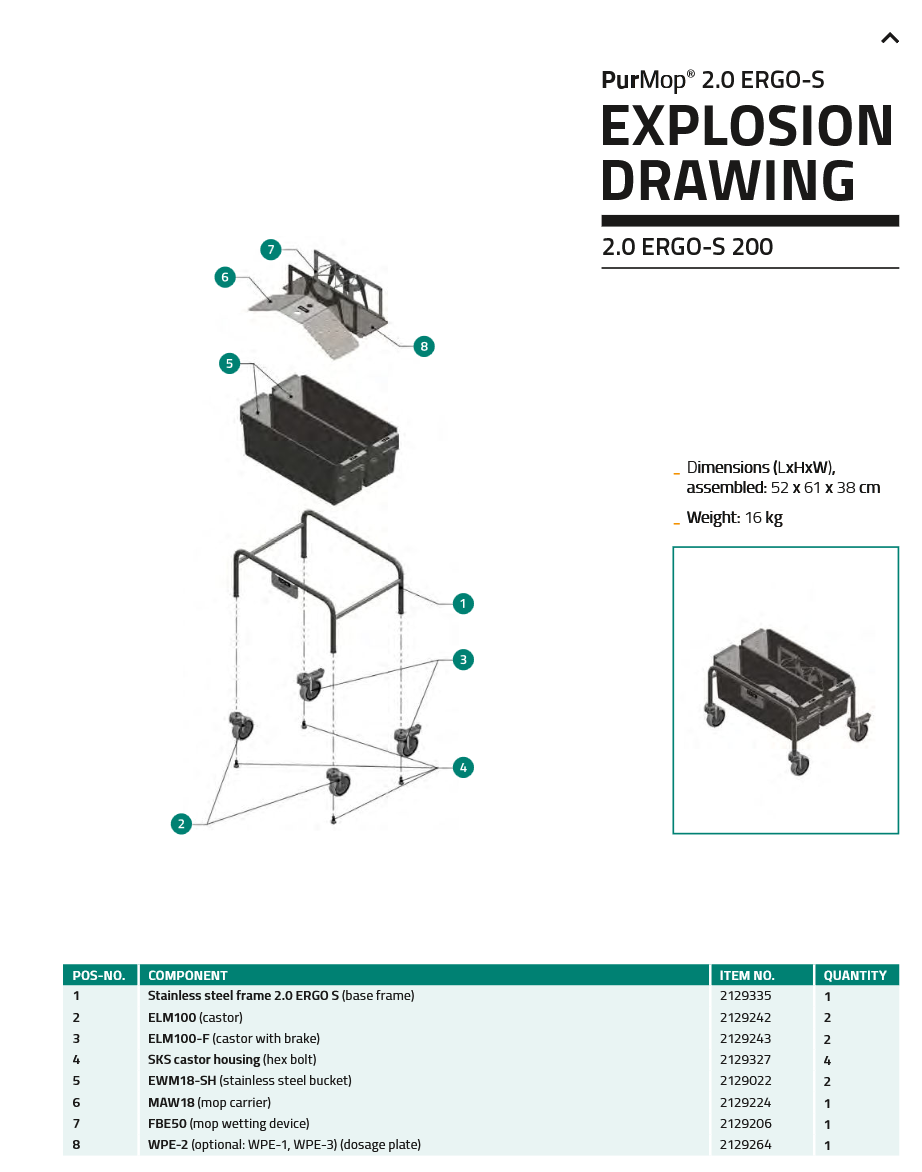 PurMop® 2.0 ERGO-S
EXPLOSION DRAWING

2.0 ERGO-S 200

7
6
8
5
1
3
4
2

_ Dimensions (LxHxW), assembled: 52 x 61 x 38 cm
_ Weight: 16 kg

| POS-NO. | COMPONENT | ITEM NO. | QUANTITY |
|---|---|---|---|
| 1 | Stainless steel frame 2.0 ERGO S (base frame) | 2129335 | 1 |
| 2 | ELM100 (castor) | 2129242 | 2 |
| 3 | ELM100-F (castor with brake) | 2129243 | 2 |
| 4 | SKS castor housing (hex bolt) | 2129327 | 4 |
| 5 | EWM18-SH (stainless steel bucket) | 2129022 | 2 |
| 6 | MAW18 (mop carrier) | 2129224 | 1 |
| 7 | FBE50 (mop wetting device) | 2129206 | 1 |
| 8 | WPE-2 (optional: WPE-1, WPE-3) (dosage plate) | 2129264 | 1 |